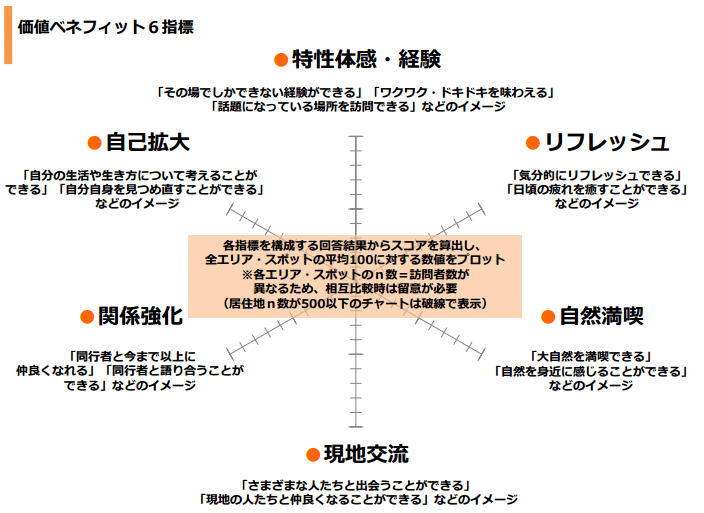 価値ベネフィット６指標

●特性体感・経験

「その場でしかできない経験ができる」「ワクワク・ドキドキを味わえる」「話題になっている場所を訪問できる」などのイメージ

●自己拡大

「自分の生活や生き方について考えることができる」「自分自身を見つめ直すことができる」などのイメージ

●リフレッシュ

「気分的にリフレッシュできる」「日頃の疲れを癒すことができる」などのイメージ

各指標を構成する回答結果からスコアを算出し、全エリア・スポットの平均100に対する数値をプロット
※各エリア・スポットのｎ数＝訪問者数が異なるため、相互比較時は留意が必要
（居住地ｎ数が500以下のチャートは破線で表示）

●関係強化

「同行者と今まで以上に仲良くなれる」「同行者と語り合うことができる」などのイメージ

●自然満喫

「大自然を満喫できる」「自然を身近に感じることができる」などのイメージ

●現地交流

「さまざまな人たちと出会うことができる」「現地の人たちと仲良くなることができる」などのイメージ